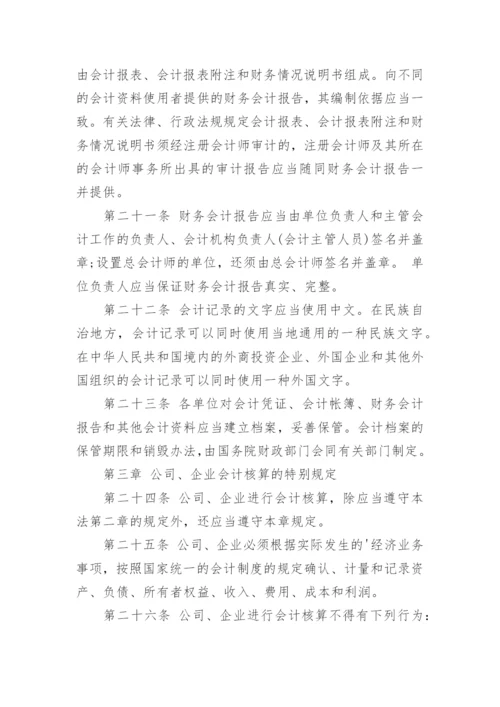 由会计报表、会计报表附注和财务情况说明书组成。向不同的会计资料使用者提供的财务会计报告，其编制依据应当一致。有关法律、行政法规规定会计报表、会计报表附注和财务情况说明书须经注册会计师审计的，注册会计师及其所在的会计师事务所出具的审计报告应当随同财务会计报告一并提供。

第二十一条 财务会计报告应当由单位负责人和主管会计工作的负责人、会计机构负责人(会计主管人员)签名并盖章;设置总会计师的单位，还须由总会计师签名并盖章。 单位负责人应当保证财务会计报告真实、完整。

第二十二条 会计记录的文字应当使用中文。在民族自治地方，会计记录可以同时使用当地通用的一种民族文字。在中华人民共和国境内的外商投资企业、外国企业和其他外国组织的会计记录可以同时使用一种外国文字。

第二十三条 各单位对会计凭证、会计帐簿、财务会计报告和其他会计资料应当建立档案，妥善保管。会计档案的保管期限和销毁办法,由国务院财政部门会同有关部门制定。

第三章 公司、企业会计核算的特别规定

第二十四条 公司、企业进行会计核算，除应当遵守本法第二章的规定外，还应当遵守本章规定。

第二十五条 公司、企业必须根据实际发生的'经济业务事项，按照国家统一的会计制度的规定确认、计量和记录资产、负债、所有者权益、收入、费用、成本和利润。

第二十六条 公司、企业进行会计核算不得有下列行为: